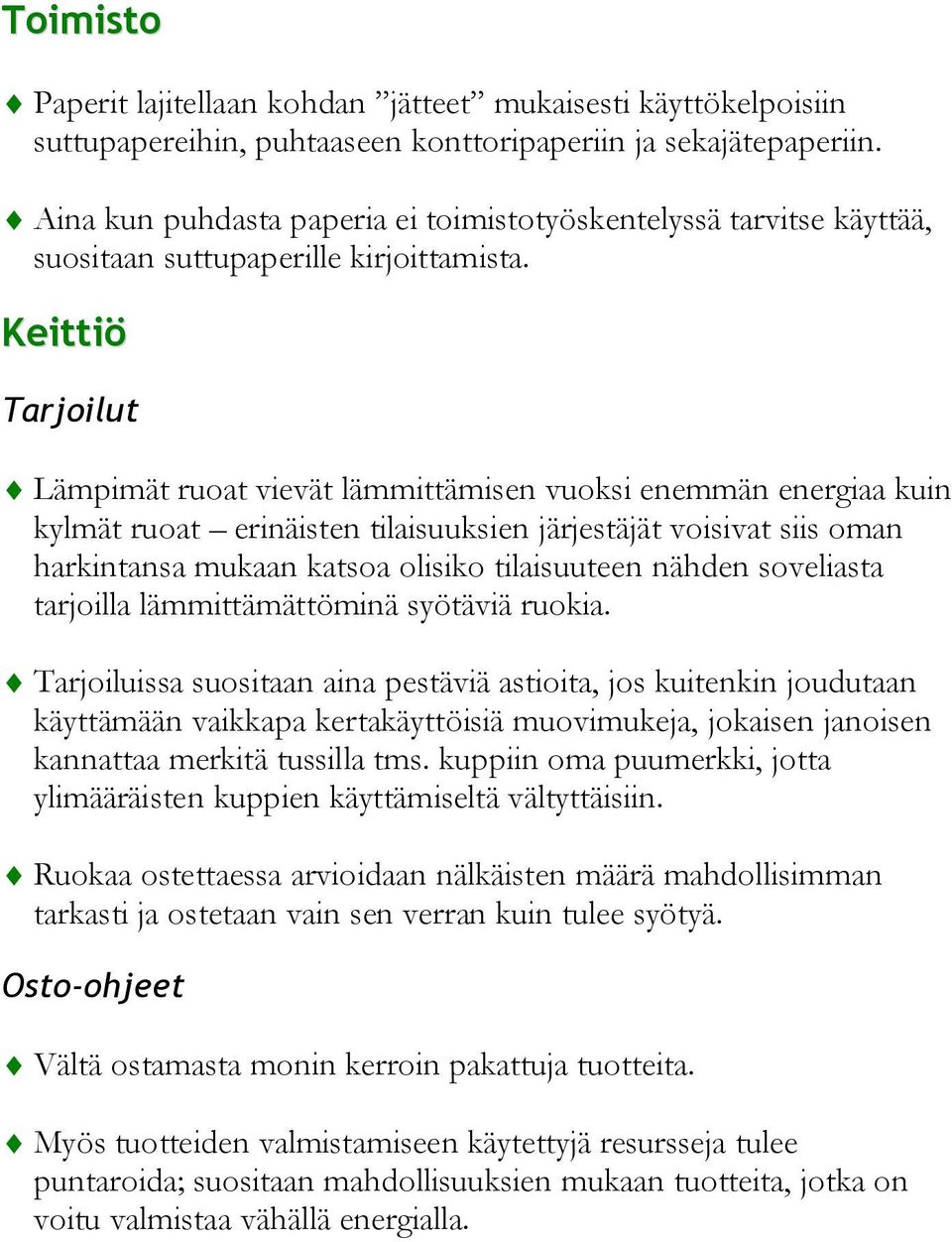 Toimisto

♦ Paperit lajitellaan kohdan ”jätteet” mukaisesti käyttökelpoisiin suttupapereihin, puhtaaseen konttoripaperiin ja sekajätepaperiin.

♦ Aina kun puhdasta paperia ei toimistotyöskentelyssä tarvitse käyttää, suositaan suttupaperille kirjoittamista.

Keittiö

Tarjoilut

♦ Lämpimät ruoat vievät lämmittämisen vuoksi enemmän energiaa kuin kylmät ruoat – erinäisten tilaisuuksien järjestäjät voisivat siis oman harkintansa mukaan katsoa olisiko tilaisuuteen nähden soveliasta tarjoilla lämmittämättöminä syötäviä ruokia.

♦ Tarjoiluissa suositaan aina pestäviä astioita, jos kuitenkin joudutaan käyttämään vaikkapa kertakäyttöisiä muovimukeja, jokaisen janoisen kannattaa merkitä tussilla tms. kuppiin oma puumerkki, jotta ylimääräisten kuppien käyttämiseltä vältyttäisiin.

♦ Ruokaa ostettaessa arvioidaan nälkäisten määrä mahdollisimman tarkasti ja ostetaan vain sen verran kuin tulee syötyä.

Osto-ohjeet

♦ Vältä ostamasta monin kerroin pakattuja tuotteita.

♦ Myös tuotteiden valmistamiseen käytettyjä resursseja tulee puntaroida; suositaan mahdollisuuksien mukaan tuotteita, jotka on voitu valmistaa vähällä energialla.